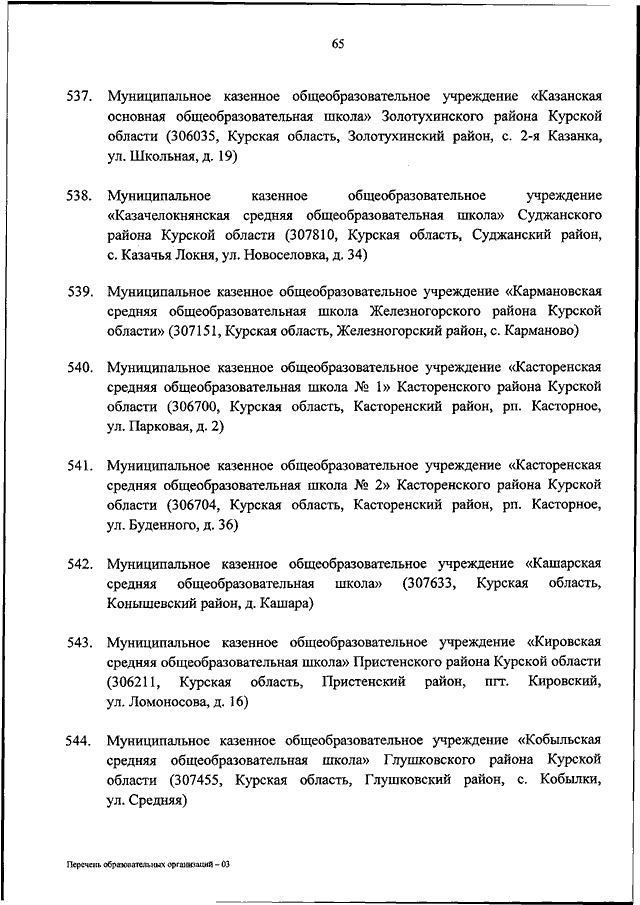 65

537. Муниципальное казенное общеобразовательное учреждение «Казанская основная общеобразовательная школа» Золотухинского района Курской области (306035, Курская область, Золотухинский район, с. 2-я Казанка, ул. Школьная, д. 19)

538. Муниципальное казенное общеобразовательное учреждение «Казачелокнянская средняя общеобразовательная школа» Суджанского района Курской области (307810, Курская область, Суджанский район, с. Казачья Локня, ул. Новоселовка, д. 34)

539. Муниципальное казенное общеобразовательное учреждение «Кармановская средняя общеобразовательная школа Железногорского района Курской области» (307151, Курская область, Железногорский район, с. Карманово)

540. Муниципальное казенное общеобразовательное учреждение «Касторенская средняя общеобразовательная школа № 1» Касторенского района Курской области (306700, Курская область, Касторенский район, рп. Касторное, ул. Парковая, д. 2)

541. Муниципальное казенное общеобразовательное учреждение «Касторенская средняя общеобразовательная школа № 2» Касторенского района Курской области (306704, Курская область, Касторенский район, рп. Касторное, ул. Буденного, д. 36)

542. Муниципальное казенное общеобразовательное учреждение «Кашарская средняя общеобразовательная школа» (307633, Курская область, Конышевский район, д. Кашара)

543. Муниципальное казенное общеобразовательное учреждение «Кировская средняя общеобразовательная школа» Пристенского района Курской области (306211, Курская область, Пристенский район, пгт. Кировский, ул. Ломоносова, д. 16)

544. Муниципальное казенное общеобразовательное учреждение «Кобыльская средняя общеобразовательная школа» Глушковского района Курской области (307455, Курская область, Глушковский район, с. Кобылки, ул. Средняя)

Перечень образовательных организаций – 03